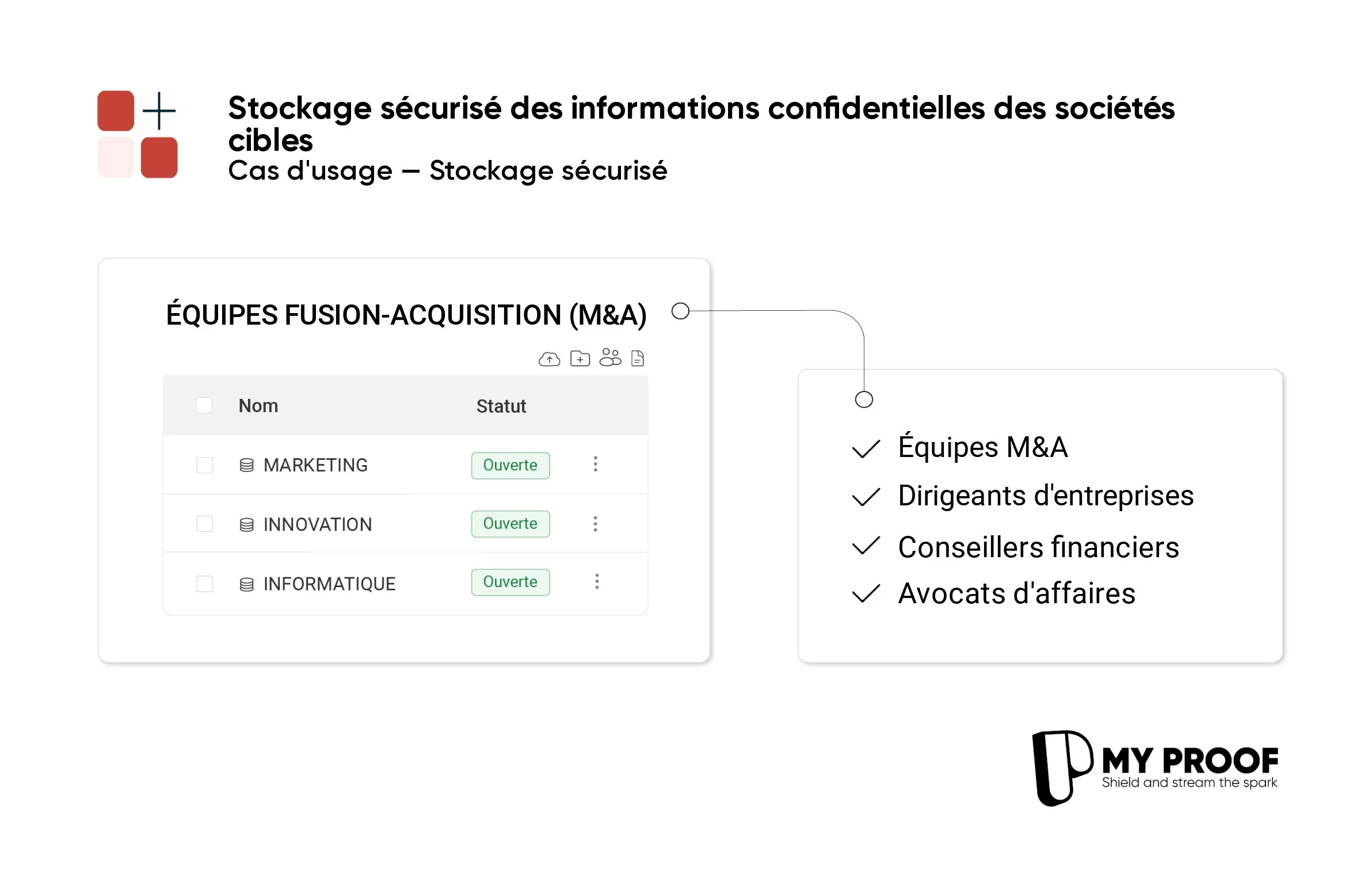 Stockage sécurisé des informations confidentielles des sociétés cibles
Cas d'usage – Stockage sécurisé

ÉQUIPES FUSION-ACQUISITION (M&A)

| Nom | Statut |
|---|---|
| MARKETING | Ouverte |
| INNOVATION | Ouverte |
| INFORMATIQUE | Ouverte |

Équipes M&A
Dirigeants d'entreprises
Conseillers financiers
Avocats d'affaires

MY PROOF
Shield and stream the spark